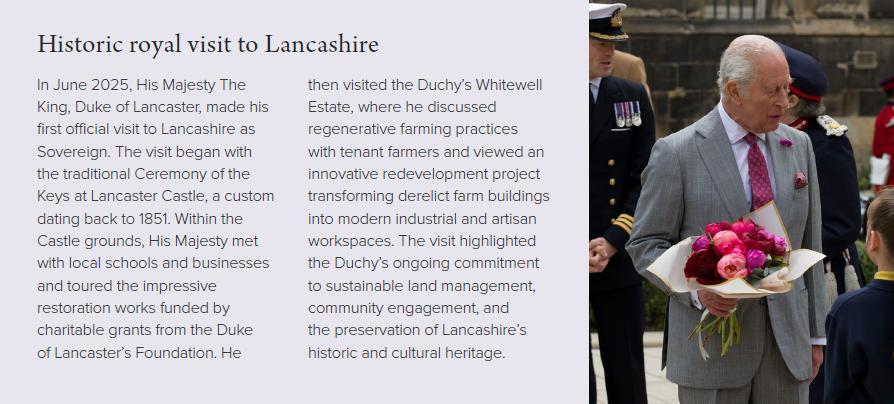 Historic royal visit to Lancashire

In June 2025, His Majesty The King, Duke of Lancaster, made his first official visit to Lancashire as Sovereign. The visit began with the traditional Ceremony of the Keys at Lancaster Castle, a custom dating back to 1851. Within the Castle grounds, His Majesty met with local schools and businesses and toured the impressive restoration works funded by charitable grants from the Duke of Lancaster's Foundation. He then visited the Duchy's Whitewell Estate, where he discussed regenerative farming practices with tenant farmers and viewed an innovative redevelopment project transforming derelict farm buildings into modern industrial and artisan workspaces. The visit highlighted the Duchy's ongoing commitment to sustainable land management, community engagement, and the preservation of Lancashire's historic and cultural heritage.